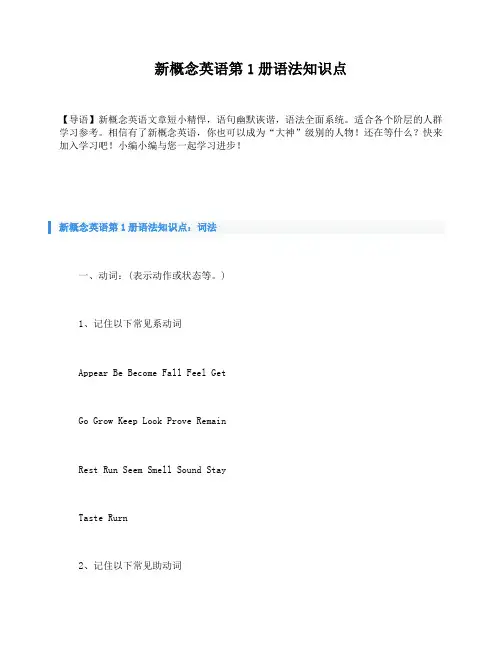 新概念英语第1册语法知识点

【导语】新概念英语文章短小精悍，语句幽默诙谐，语法全面系统。适合各个阶层的人群学习参考。相信有了新概念英语，你也可以成为“大神”级别的人物！还在等什么？快来加入学习吧！小编小编与您一起学习进步！

新概念英语第1册语法知识点：词法

一、动词：(表示动作或状态等。)

1、记住以下常见系动词

Appear Be Become Fall Feel Get

Go Grow Keep Look Prove Remain

Rest Run Seem Smell Sound Stay

Taste Rurn

2、记住以下常见助动词